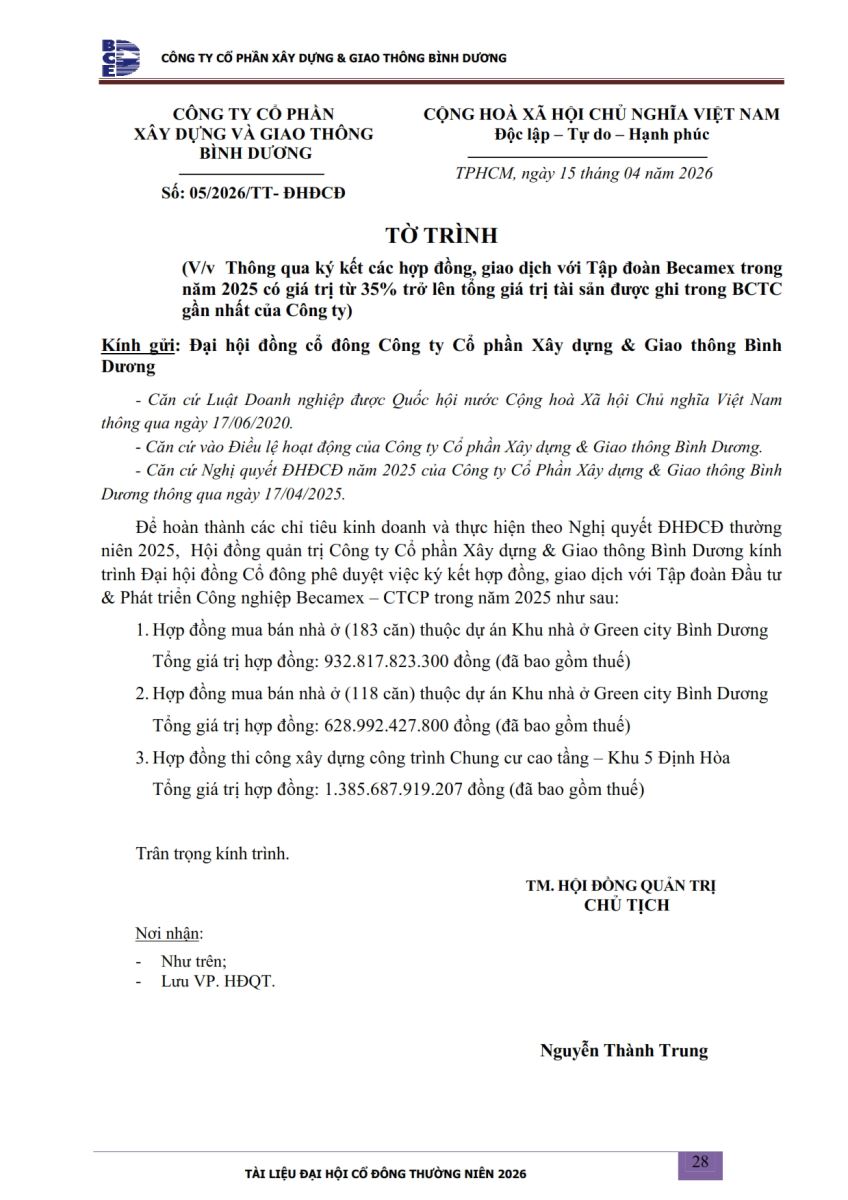 BCE CÔNG TY CỔ PHẦN XÂY DỰNG & GIAO THÔNG BÌNH DƯƠNG

CÔNG TY CỔ PHẦN XÂY DỰNG VÀ GIAO THÔNG BÌNH DƯƠNG

Số: 05/2026/TT- ĐHĐCĐ

CỘNG HOÀ XÃ HỘI CHỦ NGHĨA VIỆT NAM
Độc lập – Tự do – Hạnh phúc

TPHCM, ngày 15 tháng 04 năm 2026

TỜ TRÌNH

(V/v Thông qua ký kết các hợp đồng, giao dịch với Tập đoàn Becamex trong năm 2025 có giá trị từ 35% trở lên tổng giá trị tài sản được ghi trong BCTC gần nhất của Công ty)

Kính gửi: Đại hội đồng cổ đông Công ty Cổ phần Xây dựng & Giao thông Bình Dương

- Căn cứ Luật Doanh nghiệp được Quốc hội nước Cộng hoà Xã hội Chủ nghĩa Việt Nam thông qua ngày 17/06/2020.

- Căn cứ vào Điều lệ hoạt động của Công ty Cổ phần Xây dựng & Giao thông Bình Dương.

- Căn cứ Nghị quyết ĐHĐCĐ năm 2025 của Công ty Cổ Phần Xây dựng & Giao thông Bình Dương thông qua ngày 17/04/2025.

Để hoàn thành các chỉ tiêu kinh doanh và thực hiện theo Nghị quyết ĐHĐCĐ thường niên 2025, Hội đồng quản trị Công ty Cổ phần Xây dựng & Giao thông Bình Dương kính trình Đại hội đồng Cổ đông phê duyệt việc ký kết hợp đồng, giao dịch với Tập đoàn Đầu tư & Phát triển Công nghiệp Becamex – CTCP trong năm 2025 như sau:

1. Hợp đồng mua bán nhà ở (183 căn) thuộc dự án Khu nhà ở Green city Bình Dương
Tổng giá trị hợp đồng: 932.817.823.300 đồng (đã bao gồm thuế)

2. Hợp đồng mua bán nhà ở (118 căn) thuộc dự án Khu nhà ở Green city Bình Dương
Tổng giá trị hợp đồng: 628.992.427.800 đồng (đã bao gồm thuế)

3. Hợp đồng thi công xây dựng công trình Chung cư cao tầng – Khu 5 Định Hòa
Tổng giá trị hợp đồng: 1.385.687.919.207 đồng (đã bao gồm thuế)

Trân trọng kính trình.

TM. HỘI ĐỒNG QUẢN TRỊ
CHỦ TỊCH

Nơi nhận:
- Như trên;
- Lưu VP. HĐQT.

Nguyễn Thành Trung

TÀI LIỆU ĐẠI HỘI CỔ ĐÔNG THƯỜNG NIÊN 2026

28